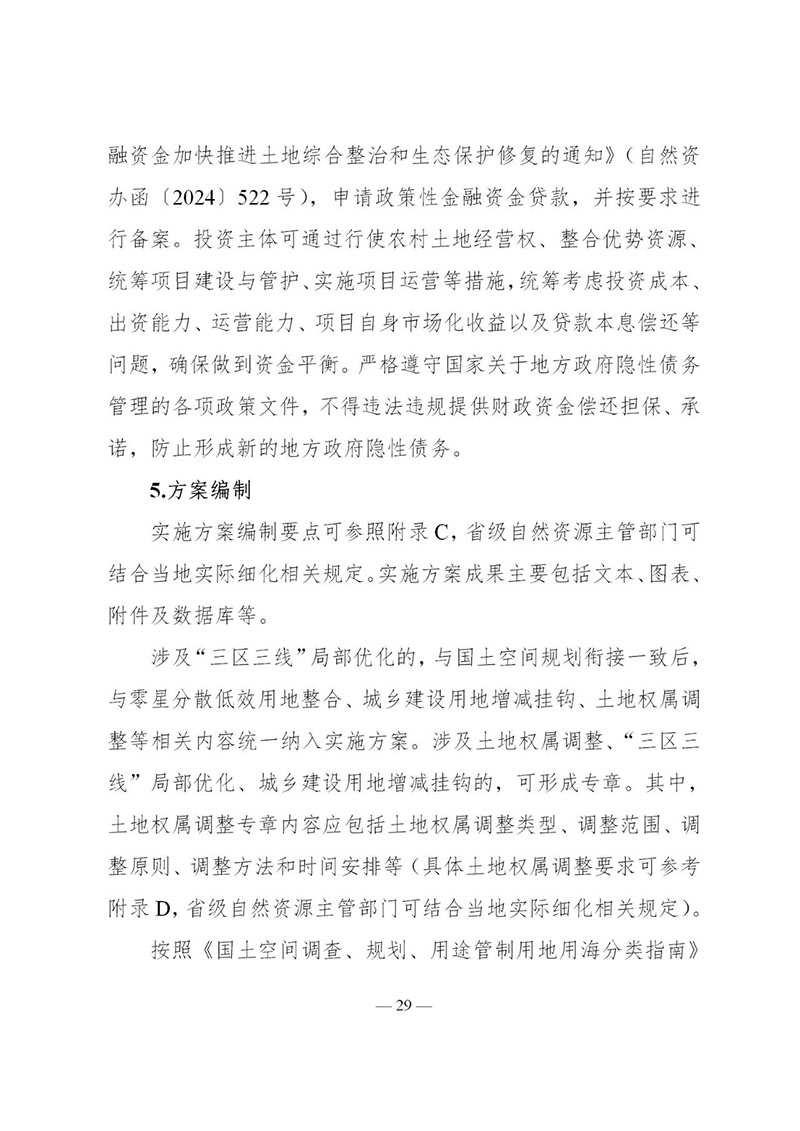 融资金加快推进土地综合整治和生态保护修复的通知》（自然资办函〔2024〕522号），申请政策性金融资金贷款，并按要求进行备案。投资主体可通过行使农村土地经营权、整合优势资源、统筹项目建设与管护、实施项目运营等措施，统筹考虑投资成本、出资能力、运营能力、项目自身市场化收益以及贷款本息偿还等问题，确保做到资金平衡。严格遵守国家关于地方政府隐性债务管理的各项政策文件，不得违法违规提供财政资金偿还担保、承诺，防止形成新的地方政府隐性债务。

5.方案编制

实施方案编制要点可参照附录C，省级自然资源主管部门可结合当地实际细化相关规定。实施方案成果主要包括文本、图表、附件及数据库等。

涉及“三区三线”局部优化的，与国土空间规划衔接一致后，与零星分散低效用地整合、城乡建设用地增减挂钩、土地权属调整等相关内容统一纳入实施方案。涉及土地权属调整、“三区三线”局部优化、城乡建设用地增减挂钩的，可形成专章。其中，土地权属调整专章内容应包括土地权属调整类型、调整范围、调整原则、调整方法和时间安排等（具体土地权属调整要求可参考附录D，省级自然资源主管部门可结合当地实际细化相关规定）。

按照《国土空间调查、规划、用途管制用地用海分类指南》

— 29 —